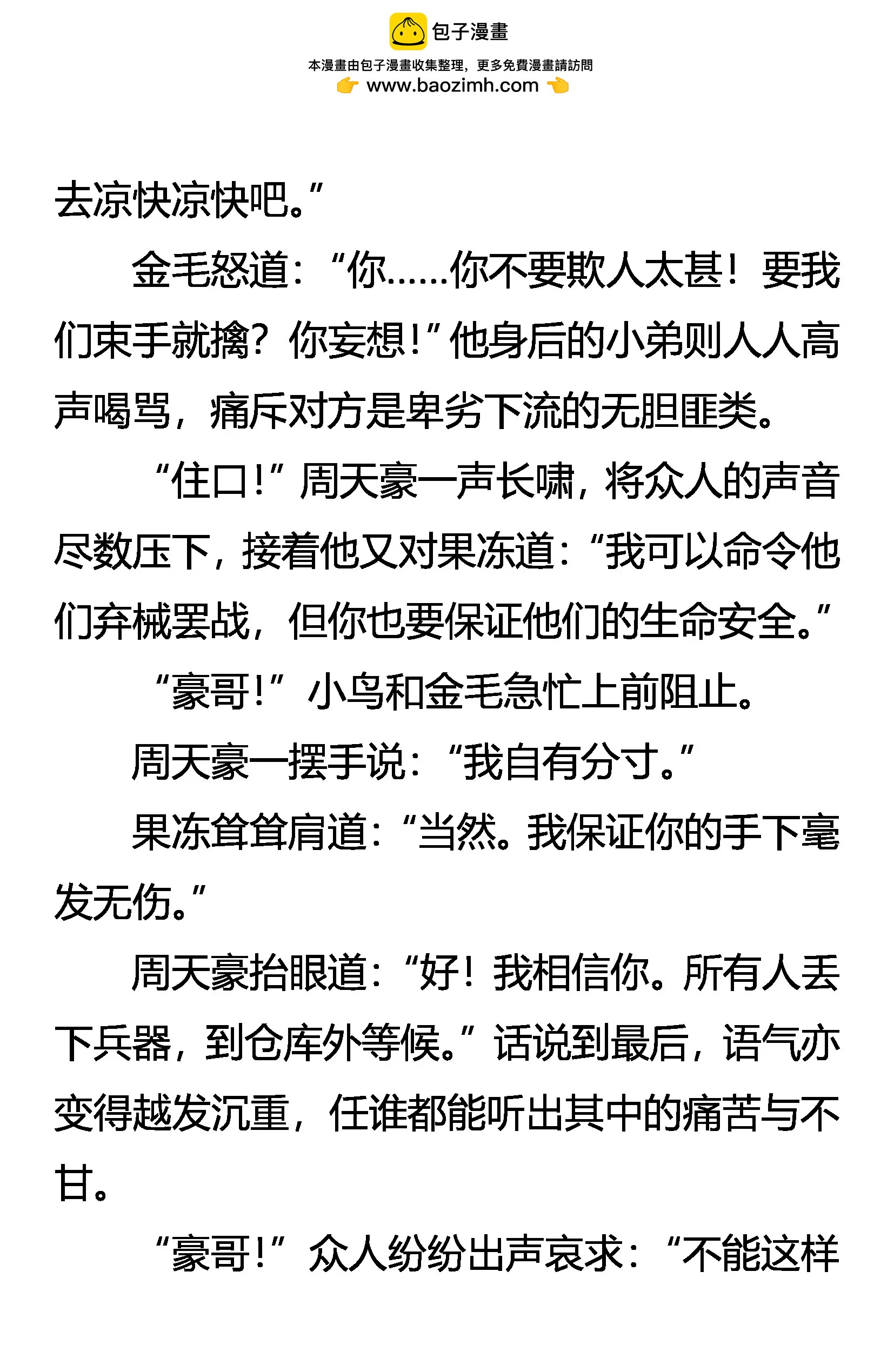 包子漫畫

本漫畫由包子漫畫收集整理，更多免費漫畫請訪問
www.baozimh.com

去凉快凉快吧。”

金毛怒道：“你……你不要欺人太甚！要我们束手就擒？你妄想！”他身后的小弟则人人高声喝骂，痛斥对方是卑劣下流的无胆匪类。

“住口！”周天豪一声长啸，将众人的声音尽数压下，接着他又对果冻道：“我可以命令他们弃械罢战，但你也要保证他们的生命安全。”

“豪哥！”小鸟和金毛急忙上前阻止。

周天豪一摆手说：“我自有分寸。”

果冻耸耸肩道：“当然。我保证你的手下毫发无伤。”

周天豪抬眼道：“好！我相信你。所有人丢下兵器，到仓库外等候。”话说到最后，语气亦变得越发沉重，任谁都能听出其中的痛苦与不甘。

“豪哥！”众人纷纷出声哀求：“不能这样